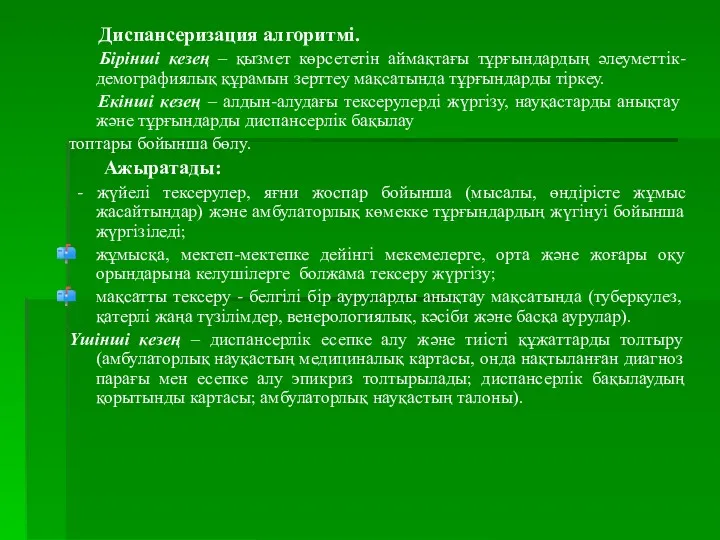 Диспансеризация алгоритмі.

Бірінші кезең – қызмет көрсететін аймақтағы тұрғындардың әлеуметтік-демографиялық құрамын зерттеу мақсатында тұрғындарды тіркеу.

Екінші кезең – алдын-алудағы тексерулерді жүргізу, науқастарды анықтау және тұрғындарды диспансерлік бақылау топтары бойынша бөлу.

Ажыратады:

- жүйелі тексерулер, яғни жоспар бойынша (мысалы, өндірісте жұмыс жасайтындар) және амбулаторлық көмекке тұрғындардың жүгінуі бойынша жүргізіледі;

жұмысқа, мектеп-мектепке дейінгі мекемелерге, орта және жоғары оқу орындарына келушілерге болжама тексеру жүргізу;

мақсатты тексеру - белгілі бір ауруларды анықтау мақсатында (туберкулез, қатерлі жаңа түзілімдер, венерологиялық, кәсіби және басқа аурулар).

Үшінші кезең – диспансерлік есепке алу және тиісті құжаттарды толтыру (амбулаторлық науқастың медициналық картасы, онда нақтыланған диагноз парағы мен есепке алу эпикриз толтырылады; диспансерлік бақылаудың қорытынды картасы; амбулаторлық науқастың талоны).